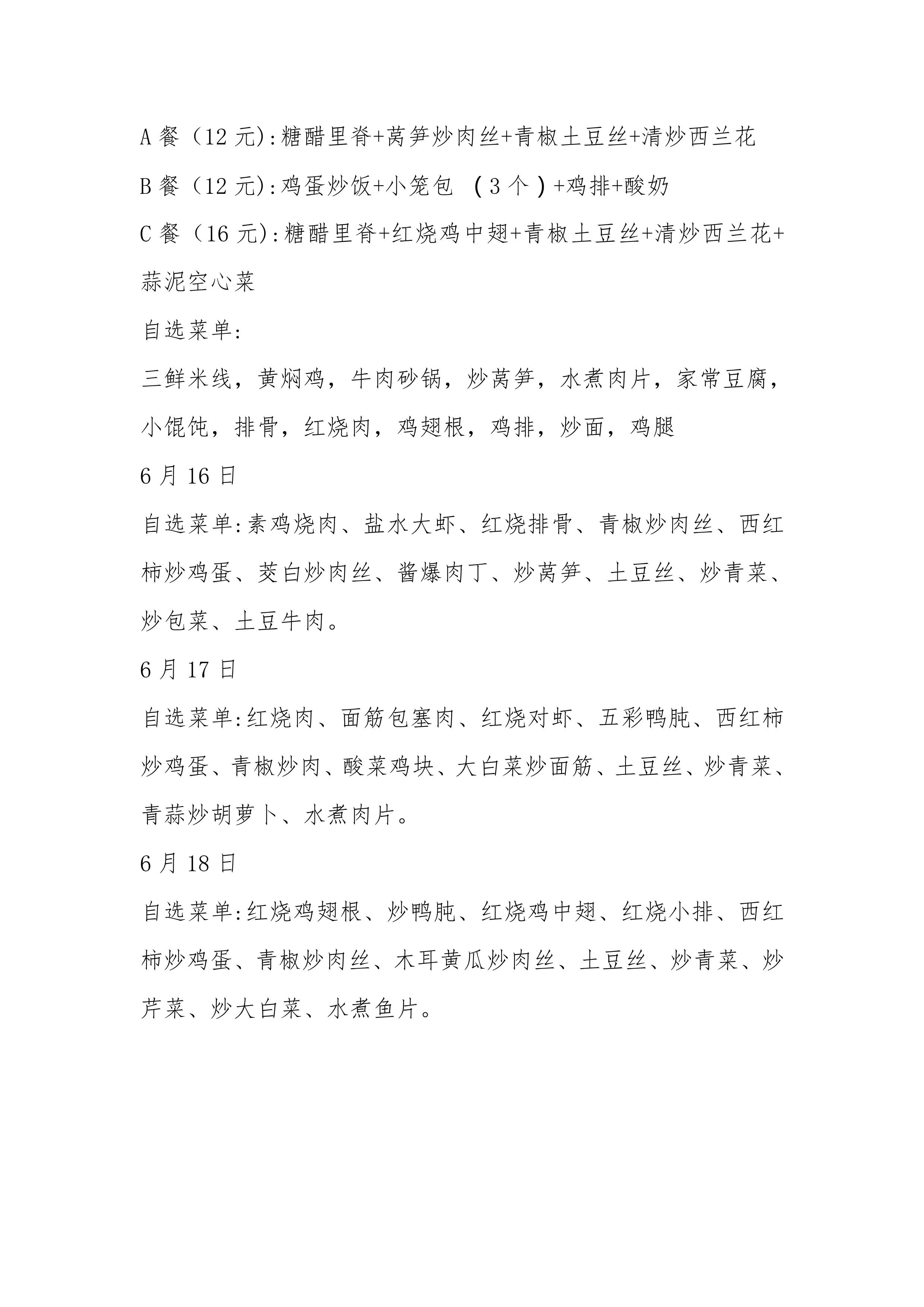 A 餐（12 元）:糖醋里脊+莴笋炒肉丝+青椒土豆丝+清炒西兰花

B 餐（12 元）:鸡蛋炒饭+小笼包 （3 个）+鸡排+酸奶

C 餐（16 元）:糖醋里脊+红烧鸡中翅+青椒土豆丝+清炒西兰花+蒜泥空心菜

自选菜单:

三鲜米线，黄焖鸡，牛肉砂锅，炒莴笋，水煮肉片，家常豆腐，小馄饨，排骨，红烧肉，鸡翅根，鸡排，炒面，鸡腿

6 月 16 日

自选菜单:素鸡烧肉、盐水大虾、红烧排骨、青椒炒肉丝、西红柿炒鸡蛋、茭白炒肉丝、酱爆肉丁、炒莴笋、土豆丝、炒青菜、炒包菜、土豆牛肉。

6 月 17 日

自选菜单:红烧肉、面筋包塞肉、红烧对虾、五彩鸭肫、西红柿炒鸡蛋、青椒炒肉、酸菜鸡块、大白菜炒面筋、土豆丝、炒青菜、青蒜炒胡萝卜、水煮肉片。

6 月 18 日

自选菜单:红烧鸡翅根、炒鸭肫、红烧鸡中翅、红烧小排、西红柿炒鸡蛋、青椒炒肉丝、木耳黄瓜炒肉丝、土豆丝、炒青菜、炒芹菜、炒大白菜、水煮鱼片。